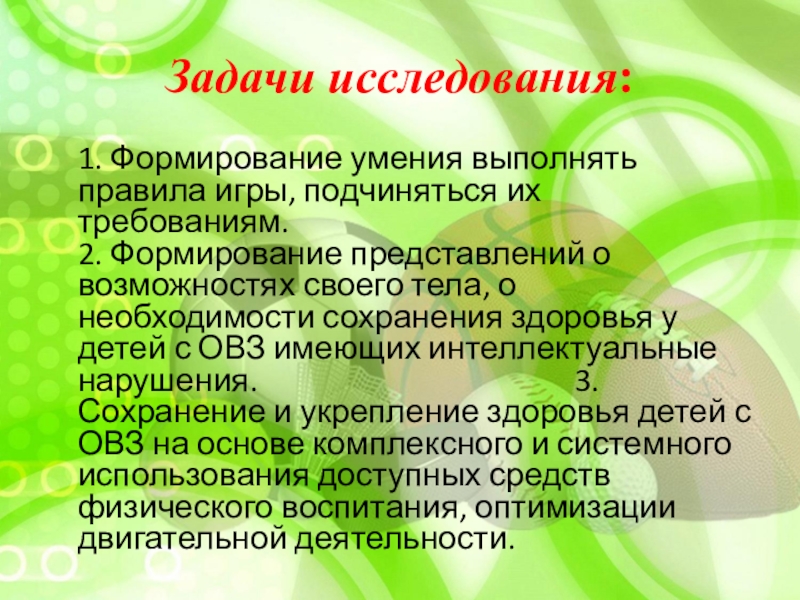 Задачи исследования:

1. Формирование умения выполнять правила игры, подчиняться их требованиям.

2. Формирование представлений о возможностях своего тела, о необходимости сохранения здоровья у детей с ОВЗ имеющих интеллектуальные нарушения.

3. Сохранение и укрепление здоровья детей с ОВЗ на основе комплексного и системного использования доступных средств физического воспитания, оптимизации двигательной деятельности.